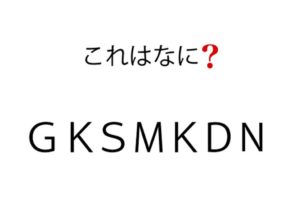 これはなに?

GKSMKDN